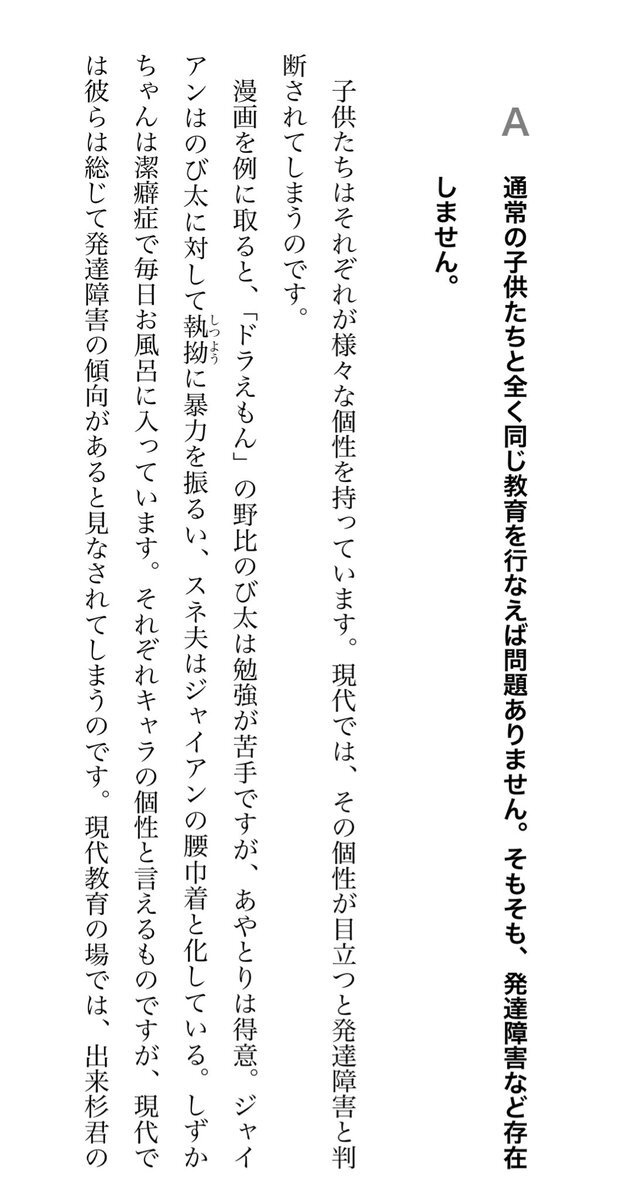 A

通常の子供たちと全く同じ教育を行なえば問題ありません。そもそも、発達障害など存在しません。

子供たちはそれぞれが様々な個性を持っています。現代では、その個性が目立つと発達障害と判断されてしまうのです。

漫画を例に取ると、「ドラえもん」の野比のび太は勉強が苦手ですが、あやとりは得意。ジャイアンはのび太に対して執拗（しつよう）に暴力を振るい、スネ夫はジャイアンの腰巾着と化している。しずかちゃんは潔癖症で毎日お風呂に入っています。それぞれキャラの個性と言えるものですが、現代では彼らは総じて発達障害の傾向があると見なされてしまうのです。現代教育の場では、出来杉君の